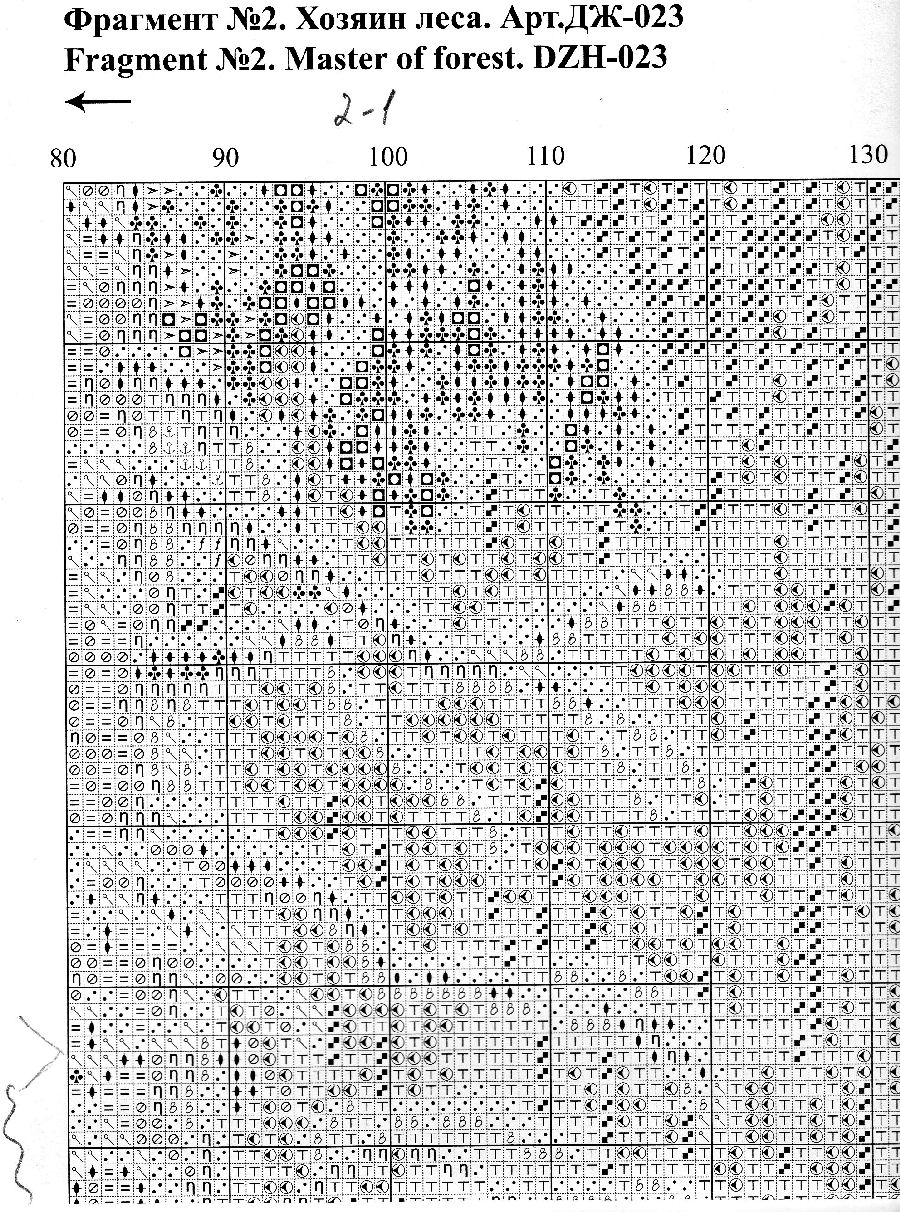 Фрагмент №2. Хозяин леса. Арт.ДЖ-023
Fragment №2. Master of forest. DZH-023

2-1

80 90 100 110 120 130